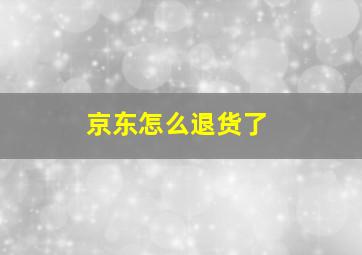 京东怎么退货了